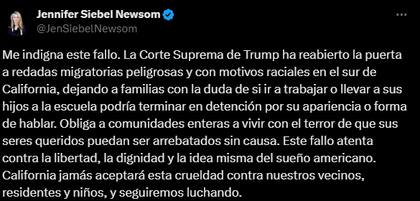 Jennifer Siebel Newsom
@JenSiebelNewsom

Me indigna este fallo. La Corte Suprema de Trump ha reabierto la puerta a redadas migratorias peligrosas y con motivos raciales en el sur de California, dejando a familias con la duda de si ir a trabajar o llevar a sus hijos a la escuela podría terminar en detención por su apariencia o forma de hablar. Obliga a comunidades enteras a vivir con el terror de que sus seres queridos puedan ser arrebatados sin causa. Este fallo atenta contra la libertad, la dignidad y la idea misma del sueño americano. California jamás aceptará esta crueldad contra nuestros vecinos, residentes y niños, y seguiremos luchando.